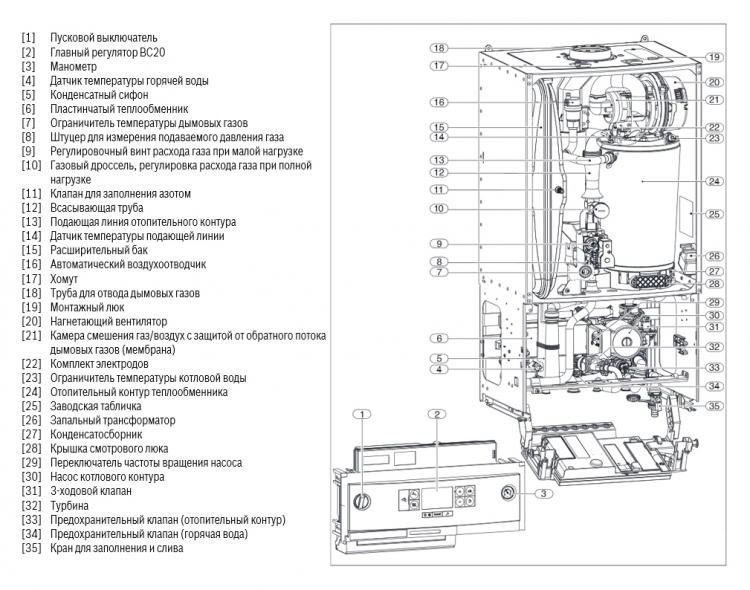 [1] Пусковой выключатель
[2] Главный регулятор BC20
[3] Манометр
[4] Датчик температуры горячей воды
[5] Конденсатный сифон
[6] Пластинчатый теплообменник
[7] Ограничитель температуры дымовых газов
[8] Штуцер для измерения подаваемого давления газа
[9] Регулировочный винт расхода газа при малой нагрузке
[10] Газовый дроссель, регулировка расхода газа при полной нагрузке
[11] Клапан для заполнения азотом
[12] Всасывающая труба
[13] Подающая линия отопительного контура
[14] Датчик температуры подающей линии
[15] Расширительный бак
[16] Автоматический воздухоотводчик
[17] Хомут
[18] Труба для отвода дымовых газов
[19] Монтажный люк
[20] Нагнетающий вентилятор
[21] Камера смешения газ/воздух с защитой от обратного потока дымовых газов (мембрана)
[22] Комплект электродов
[23] Ограничитель температуры котловой воды
[24] Отопительный контур теплообменника
[25] Заводская табличка
[26] Запальный трансформатор
[27] Конденсатосборник
[28] Крышка смотрового люка
[29] Переключатель частоты вращения насоса
[30] Насос котлового контура
[31] 3-ходовой клапан
[32] Турбина
[33] Предохранительный клапан (отопительный контур)
[34] Предохранительный клапан (горячая вода)
[35] Кран для заполнения и слива

18
17
16
15
14
13
12
11
10
9
8
7
6
5
4
19
20
21
22
23
24
25
26
27
28
29
30
31
32
33
34
35
1
2
3